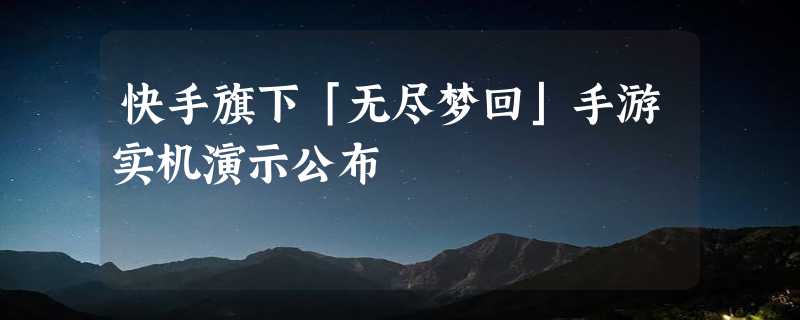 快手旗下「无尽梦回」手游实机演示公布